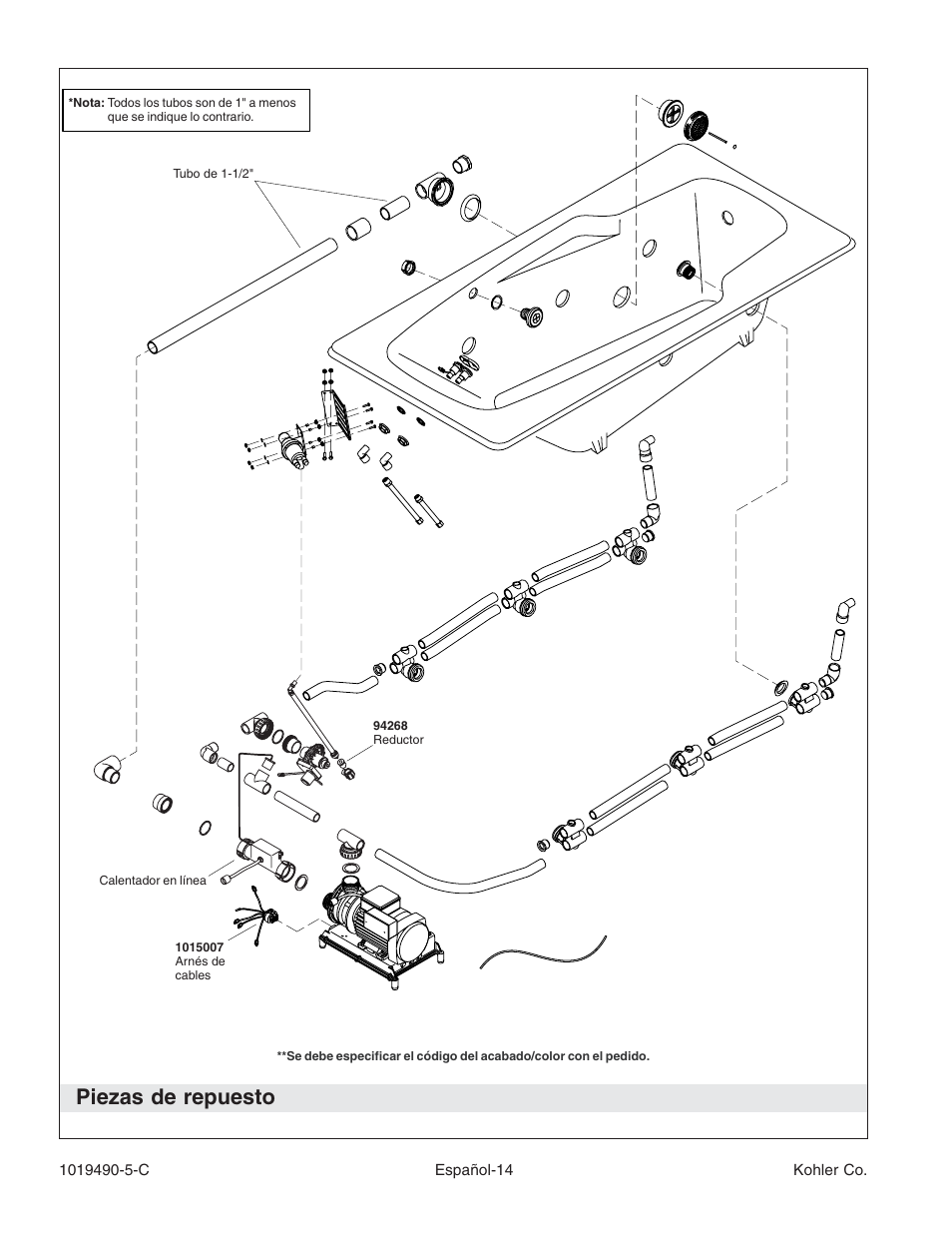 *Nota: Todos los tubos son de 1" a menos que se indique lo contrario.

Tubo de 1-1/2"

94268
Reductor

Calentador en línea

1015007
Arnés de cables

**Se debe especificar el código del acabado/color con el pedido.

Piezas de repuesto

1019490-5-C

Español-14

Kohler Co.